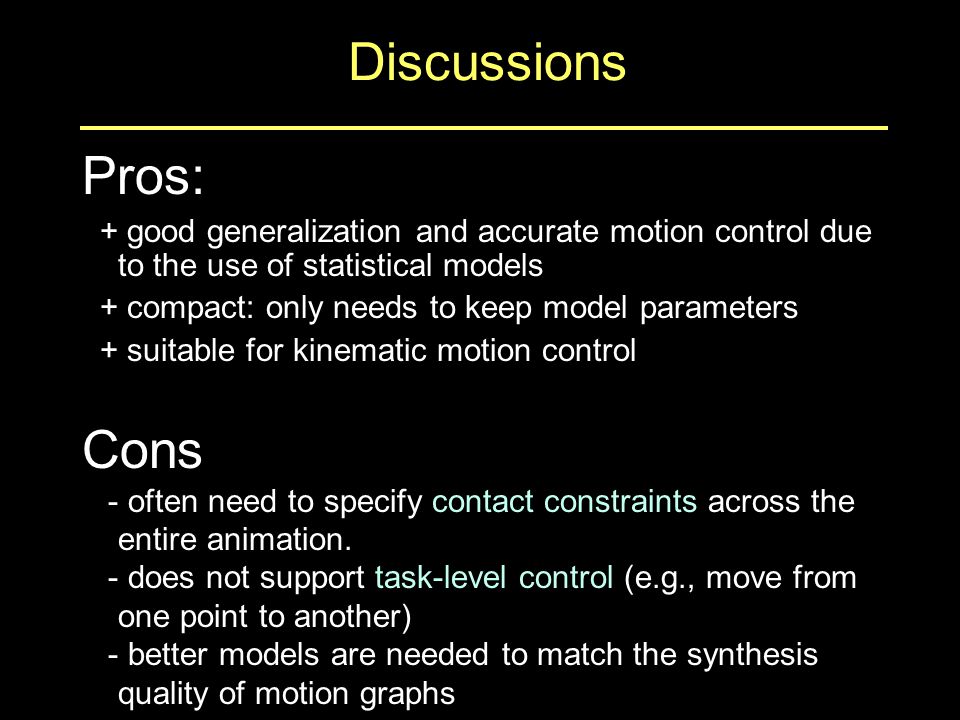 Discussions

Pros:

+ good generalization and accurate motion control due to the use of statistical models

+ compact: only needs to keep model parameters

+ suitable for kinematic motion control

Cons

- often need to specify contact constraints across the entire animation.

- does not support task-level control (e.g., move from one point to another)

- better models are needed to match the synthesis quality of motion graphs